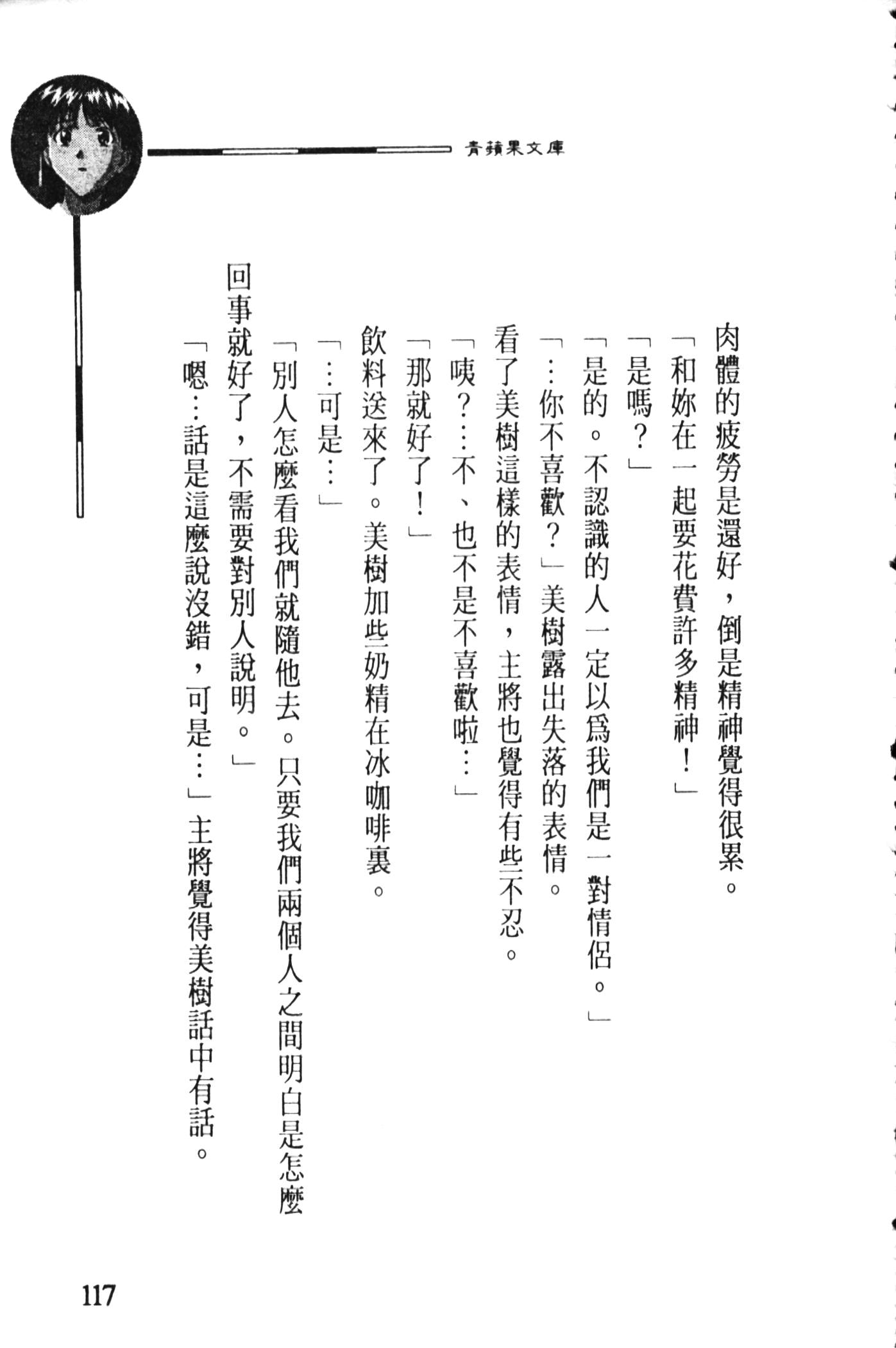 青蘋果文庫

肉體的疲勞是還好，倒是精神覺得很累。

「和妳在一起要花費許多精神！」

「是嗎？」

「是的。不認識的人一定以爲我們是一對情侶。」

「…你不喜歡？」美樹露出失落的表情。

看了美樹這樣的表情，主將也覺得有些不忍。

「咦？…不、也不是不喜歡啦…」

「那就好了！」

飲料送來了。美樹加些奶精在冰咖啡裏。

「…可是…」

「別人怎麼看我們就隨他去。只要我們兩個人之間明白是怎麼回事就好了，不需要對別人說明。」

「嗯…話是這麼說沒錯，可是…」主將覺得美樹話中有話。

117